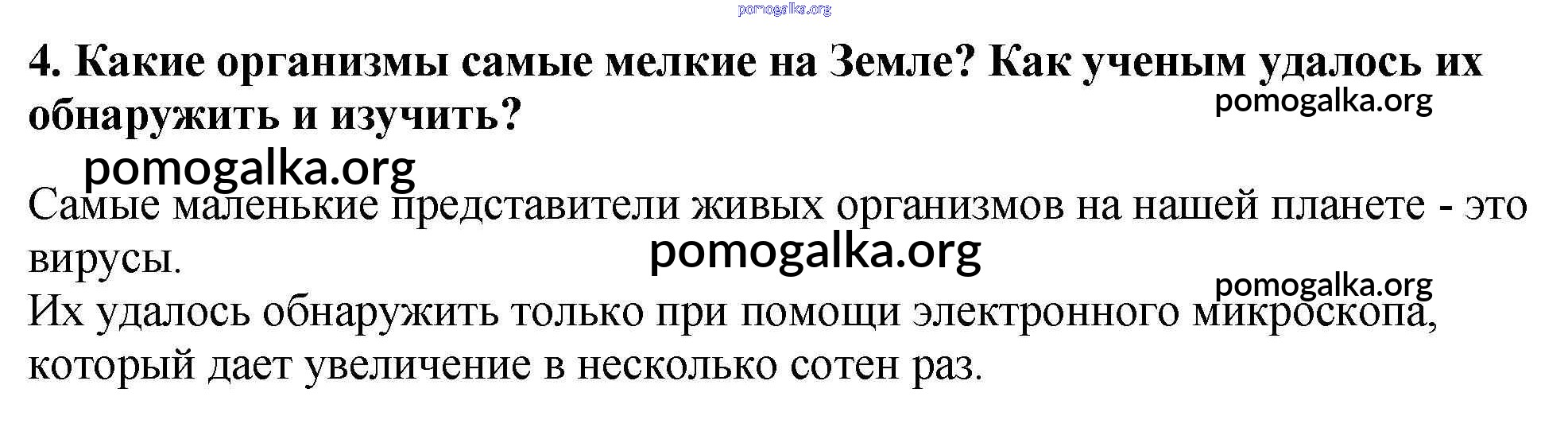 4. Какие организмы самые мелкие на Земле? Как ученым удалось их обнаружить и изучить?

Самые маленькие представители живых организмов на нашей планете - это вирусы.

Их удалось обнаружить только при помощи электронного микроскопа, который дает увеличение в несколько сотен раз.

pomogalka.org